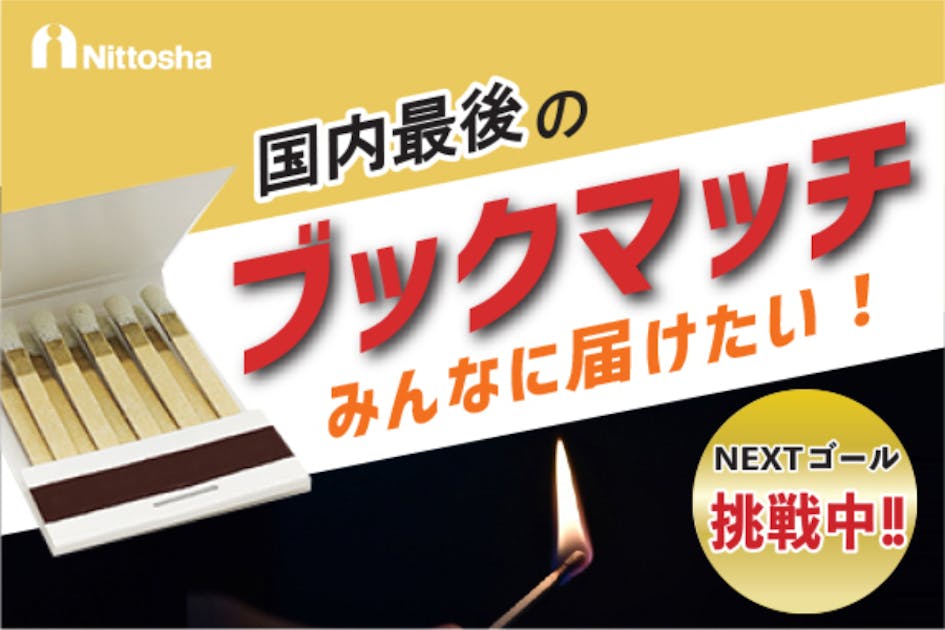 Nittosha

国内最後の

ブックマッチ

みんなに届けたい！

NEXTゴール
挑戦中!!